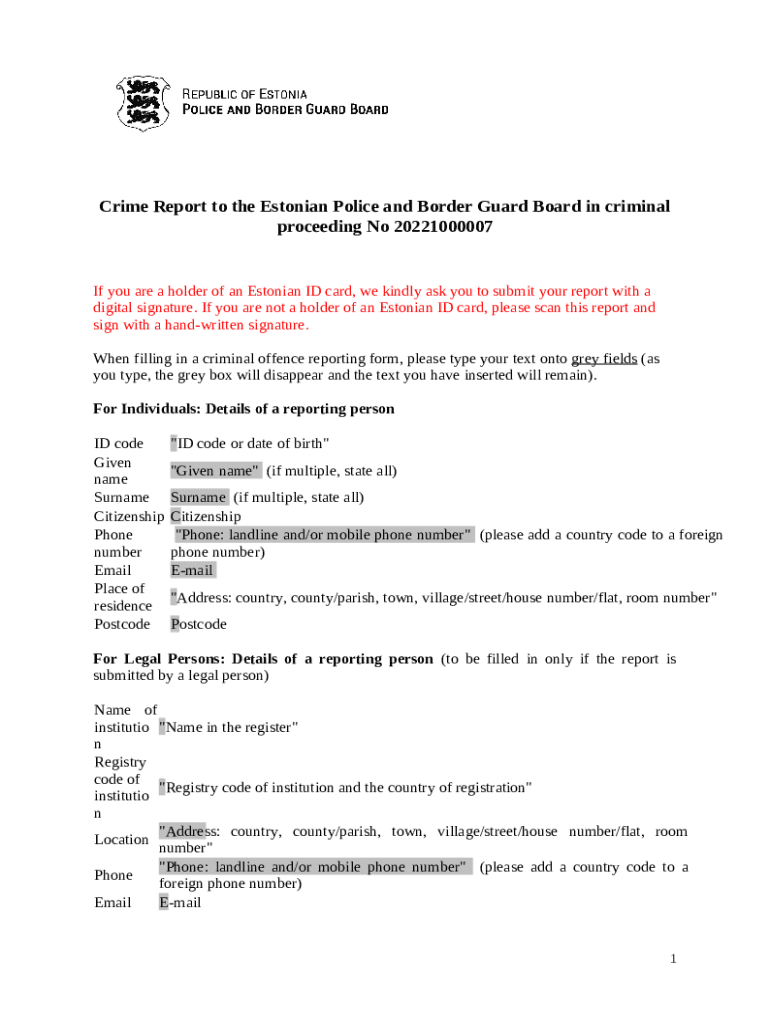 REPUBLIC OF ESTONIA
POLICE AND BORDER GUARD BOARD

Crime Report to the Estonian Police and Border Guard Board in criminal proceeding No 20221000007

If you are a holder of an Estonian ID card, we kindly ask you to submit your report with a digital signature. If you are not a holder of an Estonian ID card, please scan this report and sign with a hand-written signature.

When filling in a criminal offence reporting form, please type your text onto grey fields (as you type, the grey box will disappear and the text you have inserted will remain).

For Individuals: Details of a reporting person

| | |
|---|---|
| ID code | "ID code or date of birth" |
| Given name | "Given name" (if multiple, state all) |
| Surname | Surname (if multiple, state all) |
| Citizenship | Citizenship |
| Phone number | "Phone: landline and/or mobile phone number" (please add a country code to a foreign phone number) |
| Email | E-mail |
| Place of residence | "Address: country, county/parish, town, village/street/house number/flat, room number" |
| Postcode | Postcode |

For Legal Persons: Details of a reporting person (to be filled in only if the report is submitted by a legal person)

| | |
|---|---|
| Name of institution | "Name in the register" |
| Registry code of institution | "Registry code of institution and the country of registration" |
| Location | "Address: country, county/parish, town, village/street/house number/flat, room number" |
| Phone | "Phone: landline and/or mobile phone number" (please add a country code to a foreign phone number) |
| Email | E-mail |

1